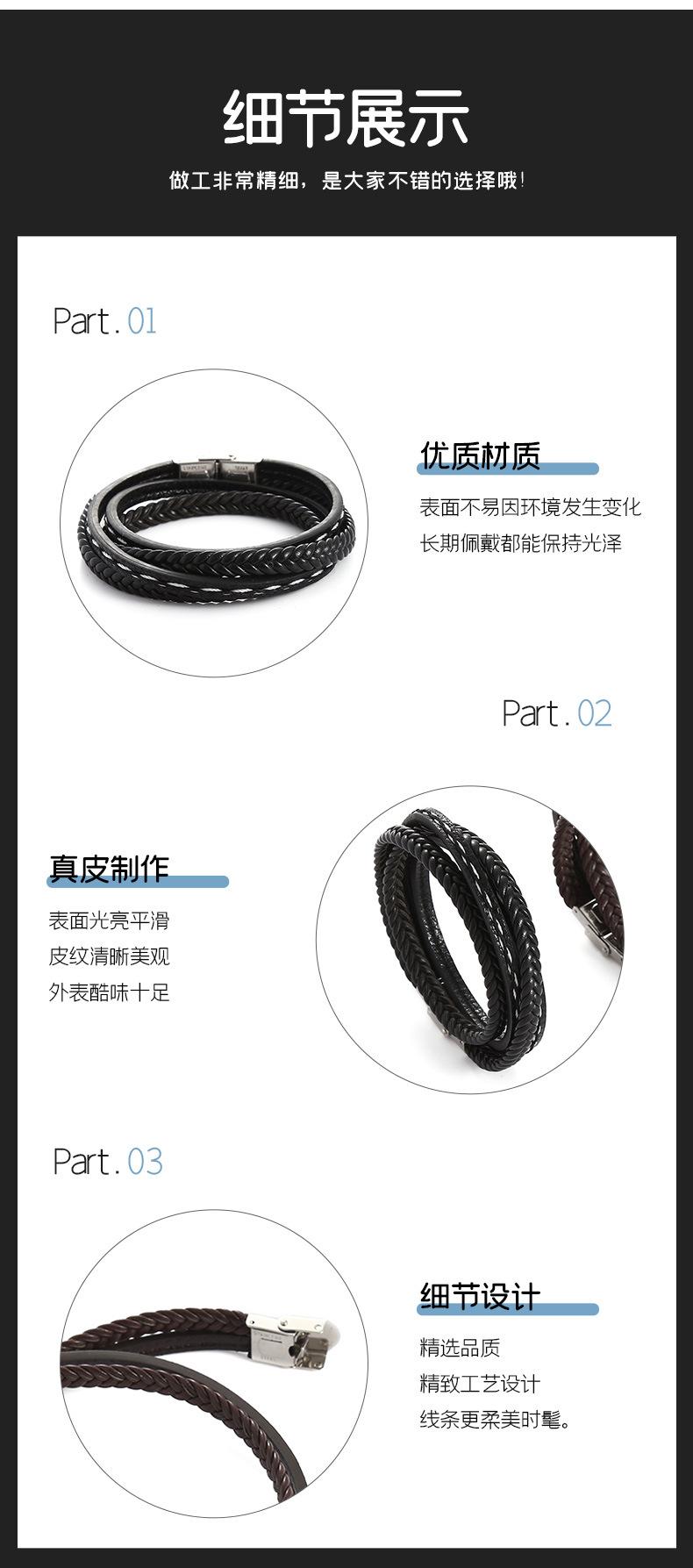 细节展示

做工非常精细，是大家不错的选择哦！

Part.01

优质材质

表面不易因环境发生变化

长期佩戴都能保持光泽

Part.02

真皮制作

表面光亮平滑

皮纹清晰美观

外表酷味十足

Part.03

细节设计

精选品质

精致工艺设计

线条更柔美时髦。